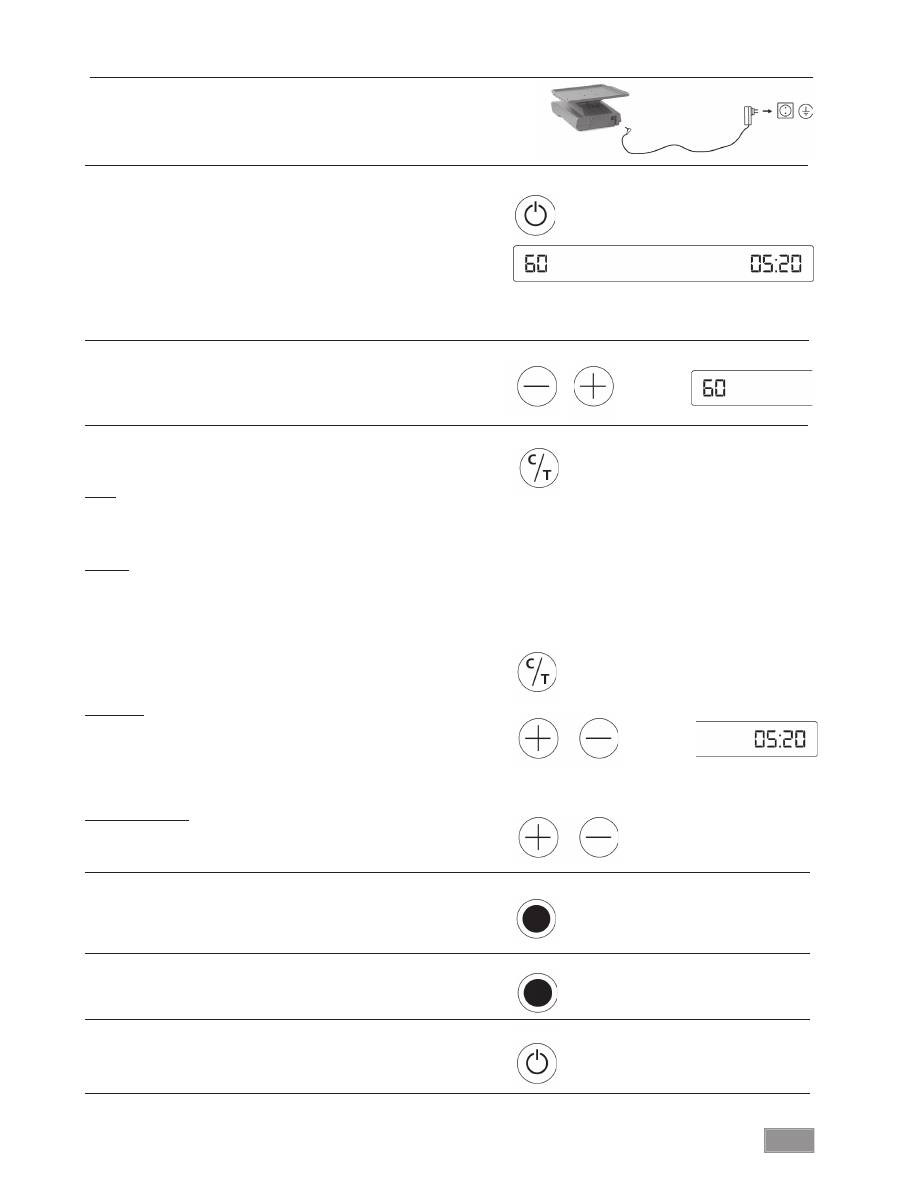 60 05:20

60

C/T

C/T

05:20